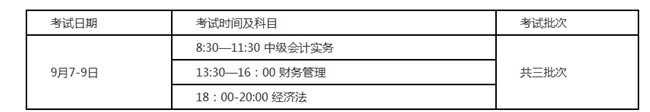 | 考试日期 | 考试时间及科目 | 考试批次 |
|---|---|---|
| 9月7-9日 | 8:30—11:30 中级会计实务 | 共三批次 |
| | 13:30—16：00 财务管理 | |
| | 18：00-20:00 经济法 | |